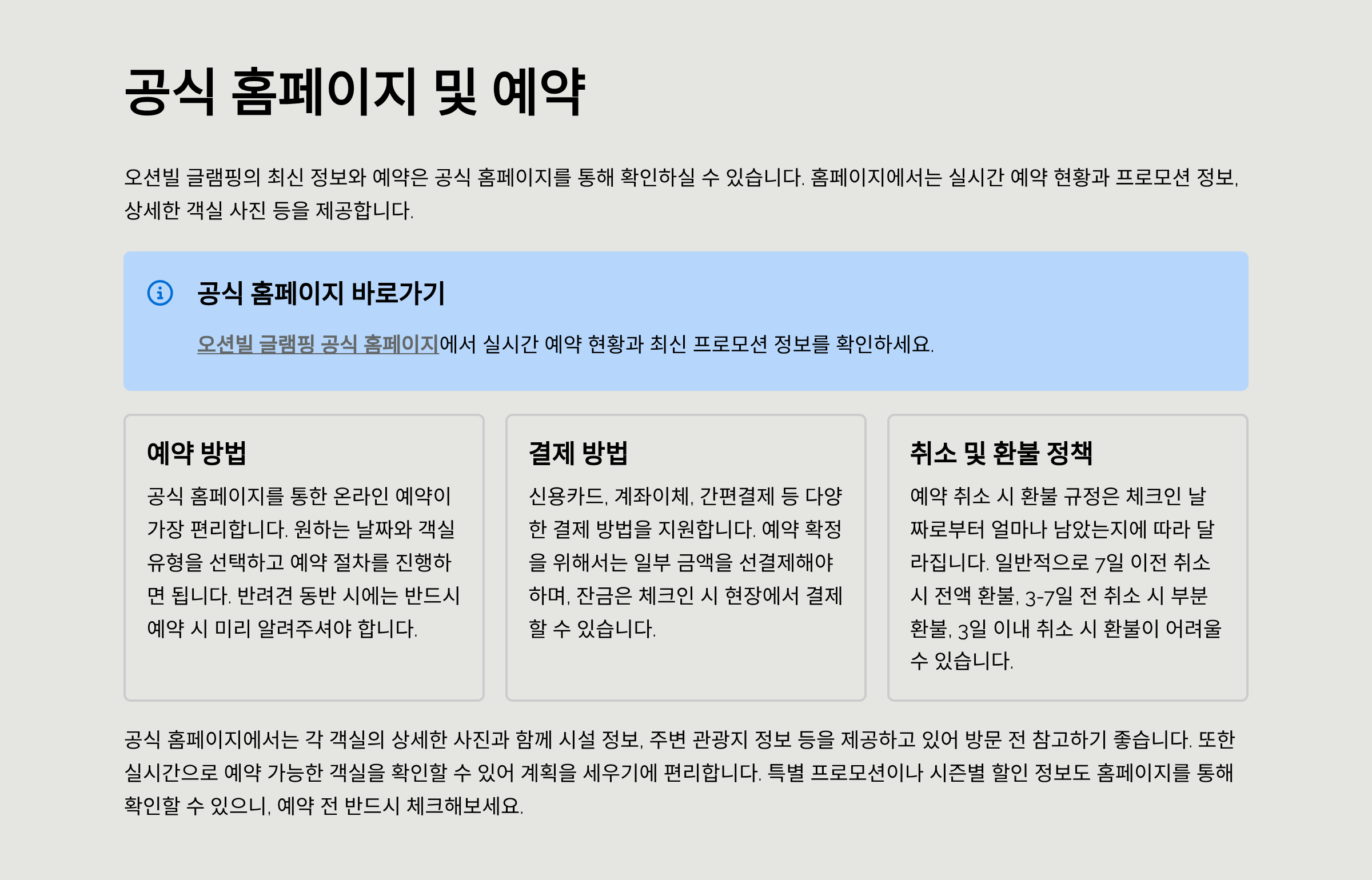 공식 홈페이지 및 예약

오션빌 글램핑의 최신 정보와 예약은 공식 홈페이지를 통해 확인하실 수 있습니다. 홈페이지에서는 실시간 예약 현황과 프로모션 정보, 상세한 객실 사진 등을 제공합니다.

공식 홈페이지 바로가기

오션빌 글램핑 공식 홈페이지에서 실시간 예약 현황과 최신 프로모션 정보를 확인하세요.

예약 방법

공식 홈페이지를 통한 온라인 예약이 가장 편리합니다. 원하는 날짜와 객실 유형을 선택하고 예약 절차를 진행하면 됩니다. 반려견 동반 시에는 반드시 예약 시 미리 알려주셔야 합니다.

결제 방법

신용카드, 계좌이체, 간편결제 등 다양한 결제 방법을 지원합니다. 예약 확정을 위해서는 일부 금액을 선결제해야 하며, 잔금은 체크인 시 현장에서 결제할 수 있습니다.

취소 및 환불 정책

예약 취소 시 환불 규정은 체크인 날짜로부터 얼마나 남았는지에 따라 달라집니다. 일반적으로 7일 이전 취소 시 전액 환불, 3-7일 전 취소 시 부분 환불, 3일 이내 취소 시 환불이 어려울 수 있습니다.

공식 홈페이지에서는 각 객실의 상세한 사진과 함께 시설 정보, 주변 관광지 정보 등을 제공하고 있어 방문 전 참고하기 좋습니다. 또한 실시간으로 예약 가능한 객실을 확인할 수 있어 계획을 세우기에 편리합니다. 특별 프로모션이나 시즌별 할인 정보도 홈페이지를 통해 확인할 수 있으니, 예약 전 반드시 체크해보세요.